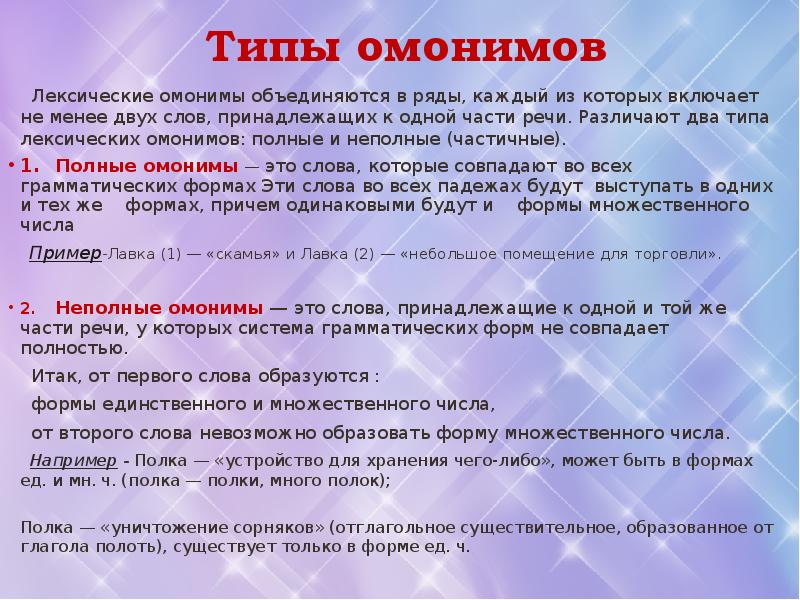 Типы омонимов

Лексические омонимы объединяются в ряды, каждый из которых включает не менее двух слов, принадлежащих к одной части речи. Различают два типа лексических омонимов: полные и неполные (частичные).

• 1. Полные омонимы — это слова, которые совпадают во всех грамматических формах Эти слова во всех падежах будут выступать в одних и тех же формах, причем одинаковыми будут и формы множественного числа

Пример-Лавка (1) — «скамья» и Лавка (2) — «небольшое помещение для торговли».

• 2. Неполные омонимы — это слова, принадлежащие к одной и той же части речи, у которых система грамматических форм не совпадает полностью.

Итак, от первого слова образуются :

формы единственного и множественного числа,

от второго слова невозможно образовать форму множественного числа.

Например - Полка — «устройство для хранения чего-либо», может быть в формах ед. и мн. ч. (полка — полки, много полок);

Полка — «уничтожение сорняков» (отглагольное существительное, образованное от глагола полоть), существует только в форме ед. ч.